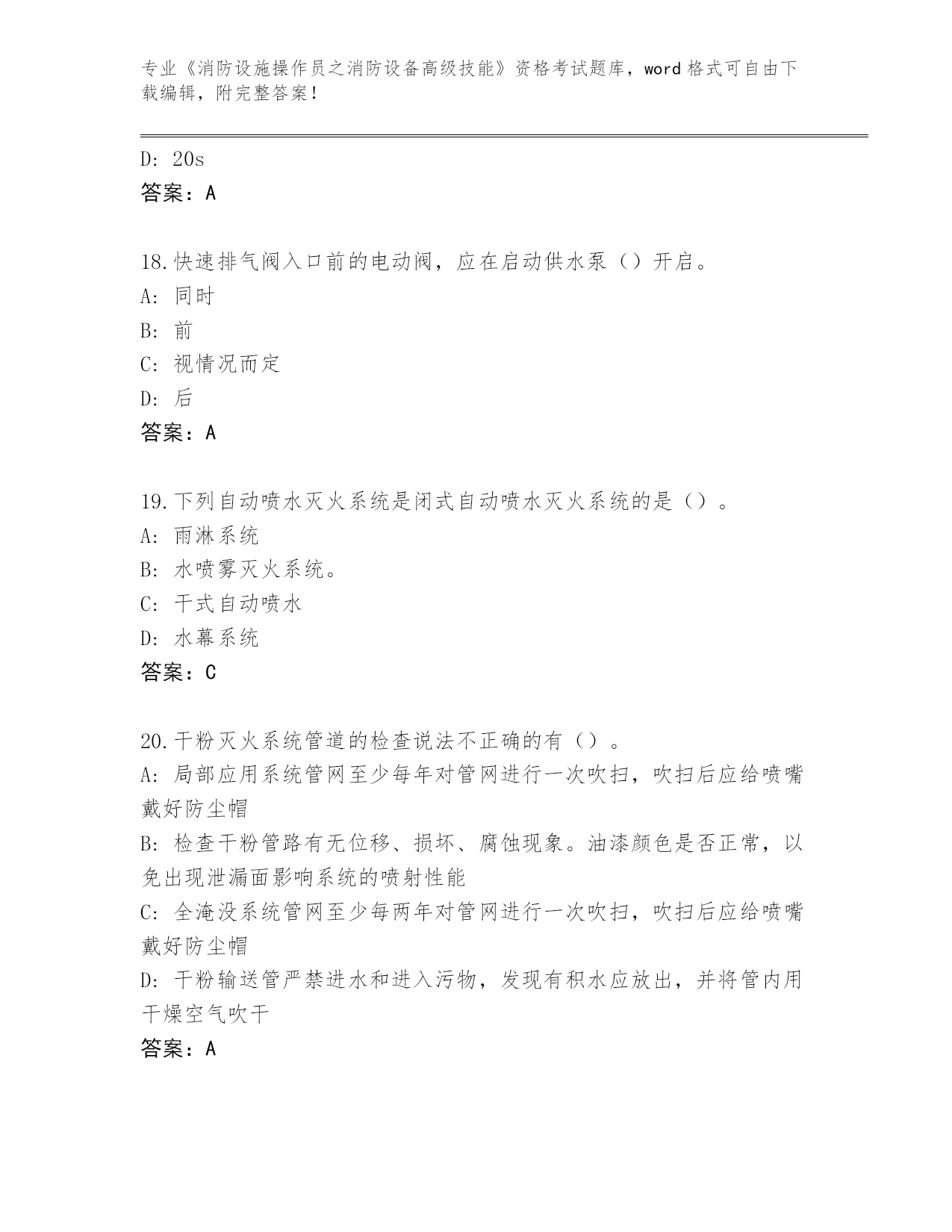 专业《消防设施操作员之消防设备高级技能》资格考试题库，word 格式可自由下载编辑，附完整答案！

D: 20s
答案：A

18.快速排气阀入口前的电动阀，应在启动供水泵（）开启。
A: 同时
B: 前
C: 视情况而定
D: 后
答案：A

19.下列自动喷水灭火系统是闭式自动喷水灭火系统的是（）。
A: 雨淋系统
B: 水喷雾灭火系统。
C: 干式自动喷水
D: 水幕系统
答案：C

20.干粉灭火系统管道的检查说法不正确的有（）。
A: 局部应用系统管网至少每年对管网进行一次吹扫，吹扫后应给喷嘴戴好防尘帽
B: 检查干粉管路有无位移、损坏、腐蚀现象。油漆颜色是否正常，以免出现泄漏面影响系统的喷射性能
C: 全淹没系统管网至少每两年对管网进行一次吹扫，吹扫后应给喷嘴戴好防尘帽
D: 干粉输送管严禁进水和进入污物，发现有积水应放出，并将管内用干燥空气吹干
答案：A